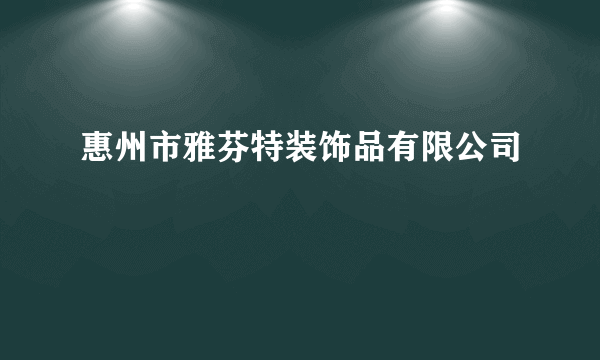 惠州市雅芬特装饰品有限公司